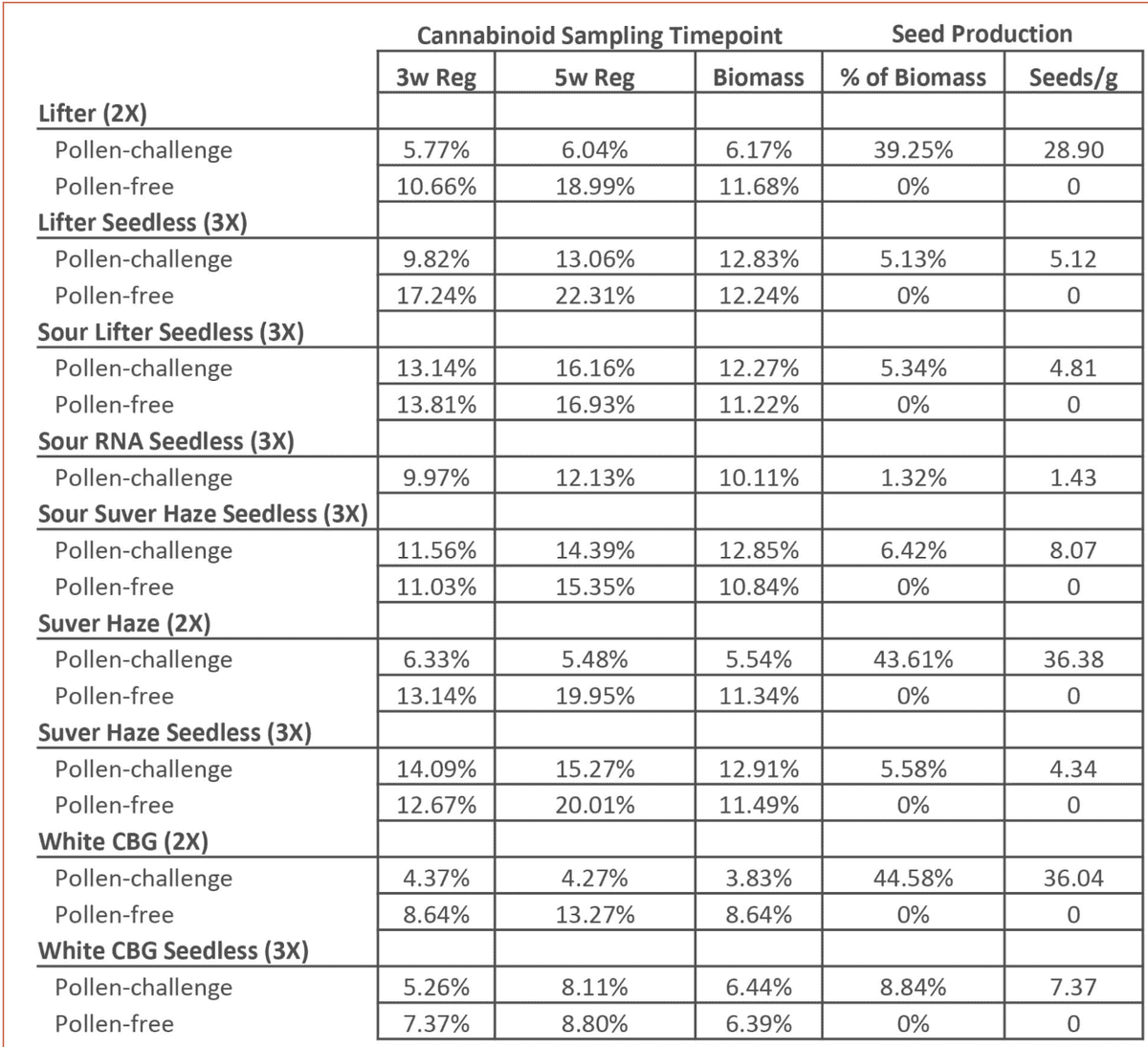 | | Cannabinoid Sampling Timepoint | | | Seed Production | |
|---|---|---|---|---|---|
| | 3w Reg | 5w Reg | Biomass | % of Biomass | Seeds/g |
| **Lifter (2X)** | | | | | |
| Pollen-challenge | 5.77% | 6.04% | 6.17% | 39.25% | 28.90 |
| Pollen-free | 10.66% | 18.99% | 11.68% | 0% | 0 |
| **Lifter Seedless (3X)** | | | | | |
| Pollen-challenge | 9.82% | 13.06% | 12.83% | 5.13% | 5.12 |
| Pollen-free | 17.24% | 22.31% | 12.24% | 0% | 0 |
| **Sour Lifter Seedless (3X)** | | | | | |
| Pollen-challenge | 13.14% | 16.16% | 12.27% | 5.34% | 4.81 |
| Pollen-free | 13.81% | 16.93% | 11.22% | 0% | 0 |
| **Sour RNA Seedless (3X)** | | | | | |
| Pollen-challenge | 9.97% | 12.13% | 10.11% | 1.32% | 1.43 |
| **Sour Suver Haze Seedless (3X)** | | | | | |
| Pollen-challenge | 11.56% | 14.39% | 12.85% | 6.42% | 8.07 |
| Pollen-free | 11.03% | 15.35% | 10.84% | 0% | 0 |
| **Suver Haze (2X)** | | | | | |
| Pollen-challenge | 6.33% | 5.48% | 5.54% | 43.61% | 36.38 |
| Pollen-free | 13.14% | 19.95% | 11.34% | 0% | 0 |
| **Suver Haze Seedless (3X)** | | | | | |
| Pollen-challenge | 14.09% | 15.27% | 12.91% | 5.58% | 4.34 |
| Pollen-free | 12.67% | 20.01% | 11.49% | 0% | 0 |
| **White CBG (2X)** | | | | | |
| Pollen-challenge | 4.37% | 4.27% | 3.83% | 44.58% | 36.04 |
| Pollen-free | 8.64% | 13.27% | 8.64% | 0% | 0 |
| **White CBG Seedless (3X)** | | | | | |
| Pollen-challenge | 5.26% | 8.11% | 6.44% | 8.84% | 7.37 |
| Pollen-free | 7.37% | 8.80% | 6.39% | 0% | 0 |